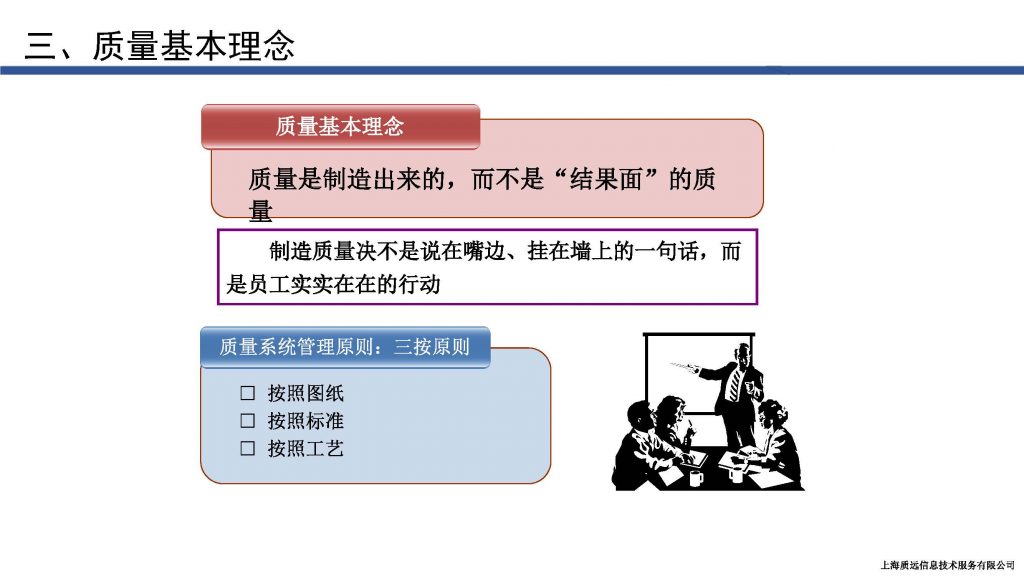 三、质量基本理念

质量基本理念

质量是制造出来的，而不是“结果面”的质量

制造质量决不是说在嘴边、挂在墙上的一句话，而是员工实实在在的行动

质量系统管理原则：三按原则

☐ 按照图纸
☐ 按照标准
☐ 按照工艺

上海质远信息技术服务有限公司